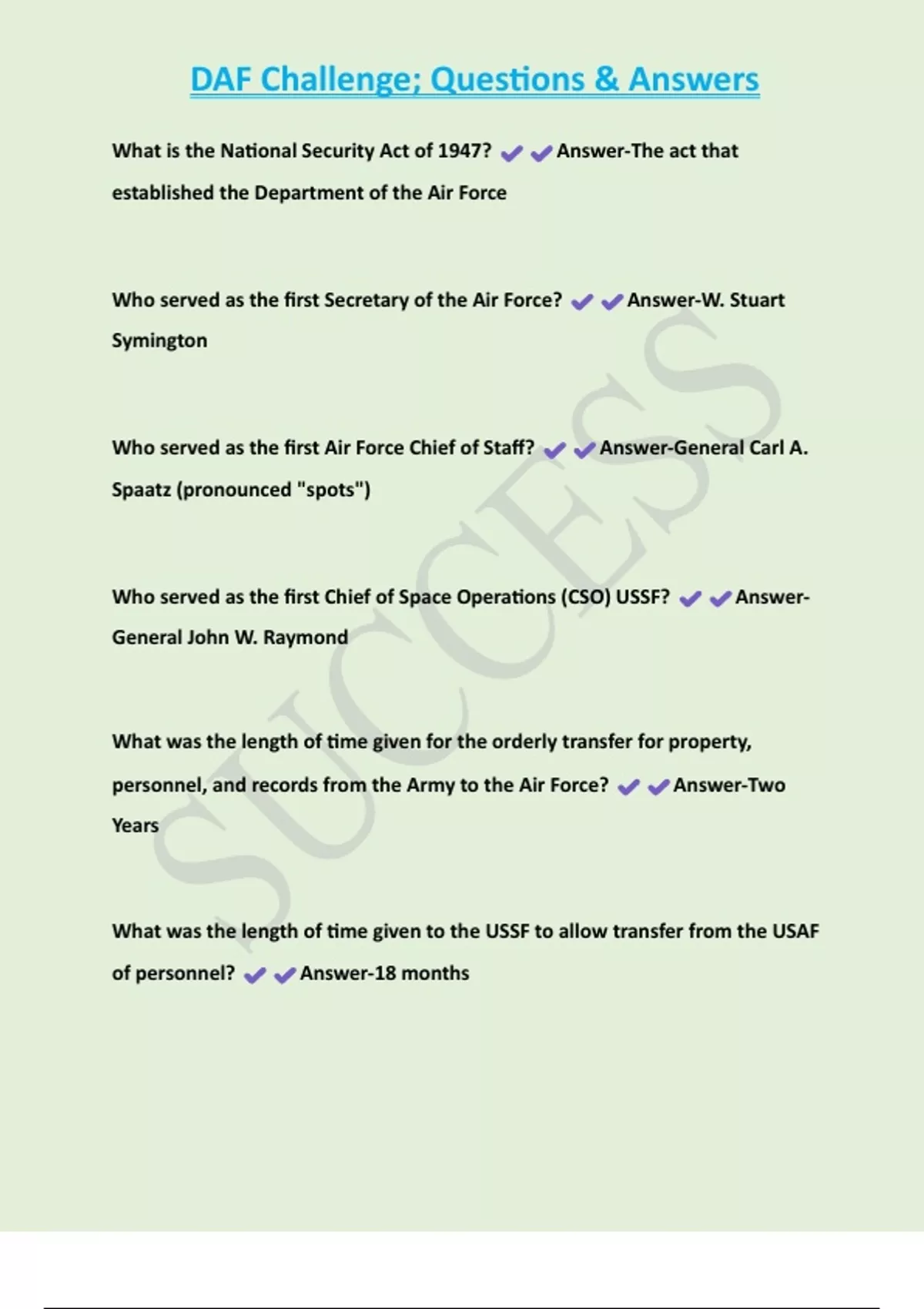 DAF Challenge; Questions & Answers

What is the National Security Act of 1947? ✔✔Answer-The act that established the Department of the Air Force

Who served as the first Secretary of the Air Force? ✔✔Answer-W. Stuart Symington

Who served as the first Air Force Chief of Staff? ✔✔Answer-General Carl A. Spaatz (pronounced "spots")

Who served as the first Chief of Space Operations (CSO) USSF? ✔✔Answer-General John W. Raymond

What was the length of time given for the orderly transfer for property, personnel, and records from the Army to the Air Force? ✔✔Answer-Two Years

What was the length of time given to the USSF to allow transfer from the USAF of personnel? ✔✔Answer-18 months

SUCCESS